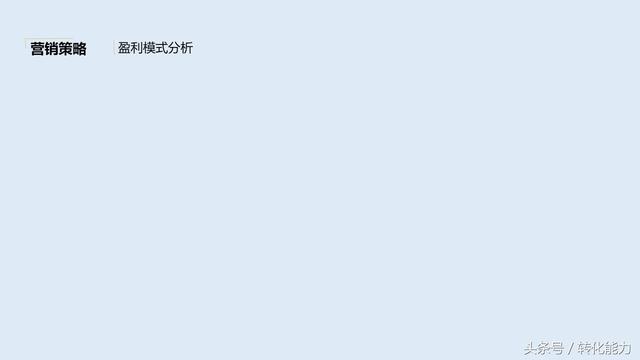 营销策略

盈利模式分析

头条号 / 转化能力